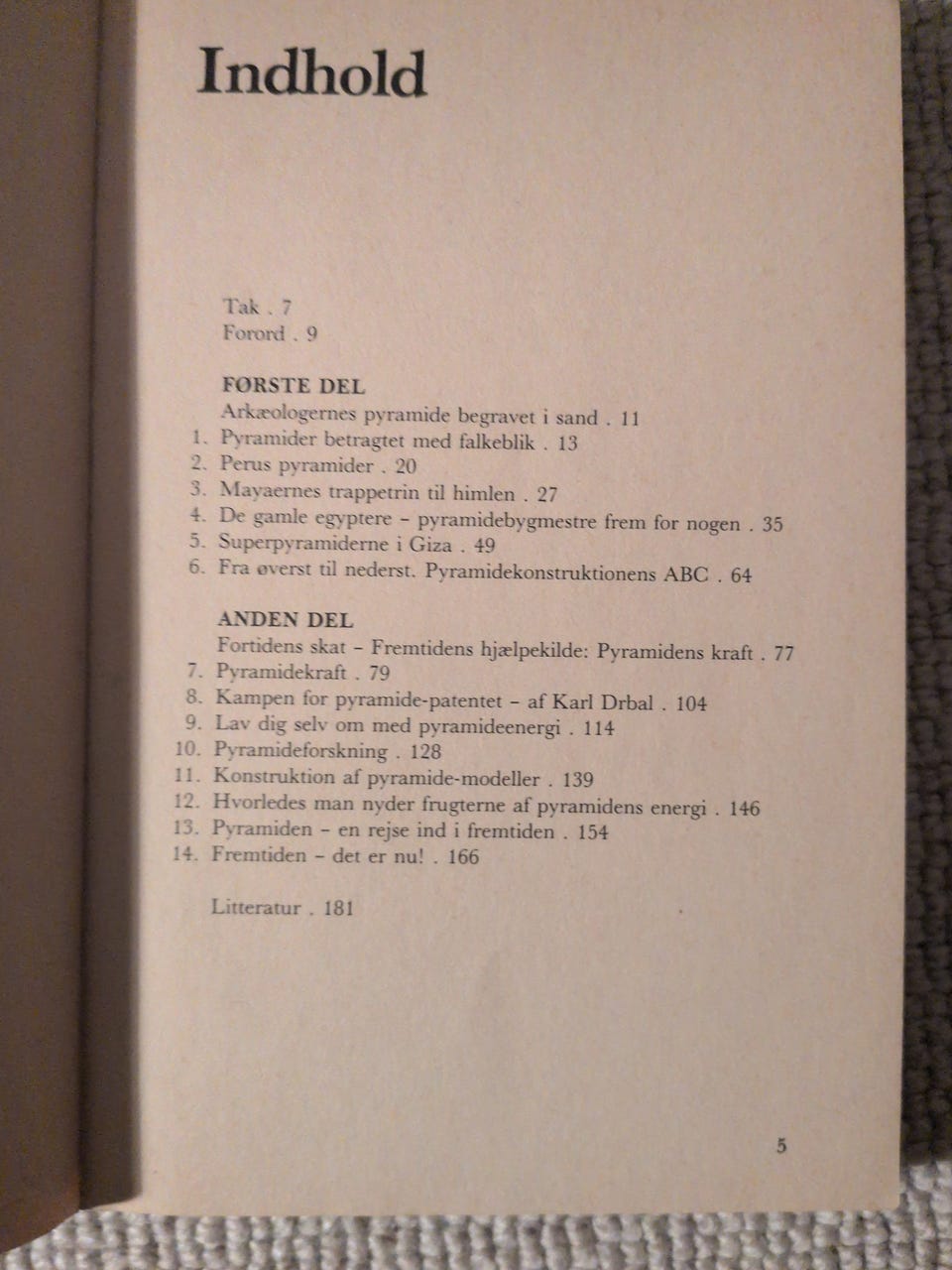 Indhold

Tak . 7
Forord . 9

FØRSTE DEL
Arkæologernes pyramide begravet i sand . 11
1. Pyramider betragtet med falkeblik . 13
2. Perus pyramider . 20
3. Mayaernes trappetrin til himlen . 27
4. De gamle egyptere – pyramidebygmestre frem for nogen . 35
5. Superpyramiderne i Giza . 49
6. Fra øverst til nederst. Pyramidekonstruktionens ABC . 64

ANDEN DEL
Fortidens skat – Fremtidens hjælpekilde: Pyramidens kraft . 77
7. Pyramidekraft . 79
8. Kampen for pyramide-patentet – af Karl Drbal . 104
9. Lav dig selv om med pyramideenergi . 114
10. Pyramideforskning . 128
11. Konstruktion af pyramide-modeller . 139
12. Hvorledes man nyder frugterne af pyramidens energi . 146
13. Pyramiden – en rejse ind i fremtiden . 154
14. Fremtiden – det er nu! . 166

Litteratur . 181

5